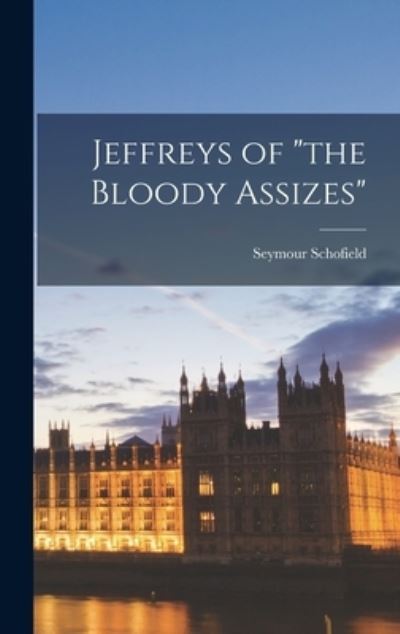 Jeffreys of "the Bloody Assizes"

Seymour Schofield